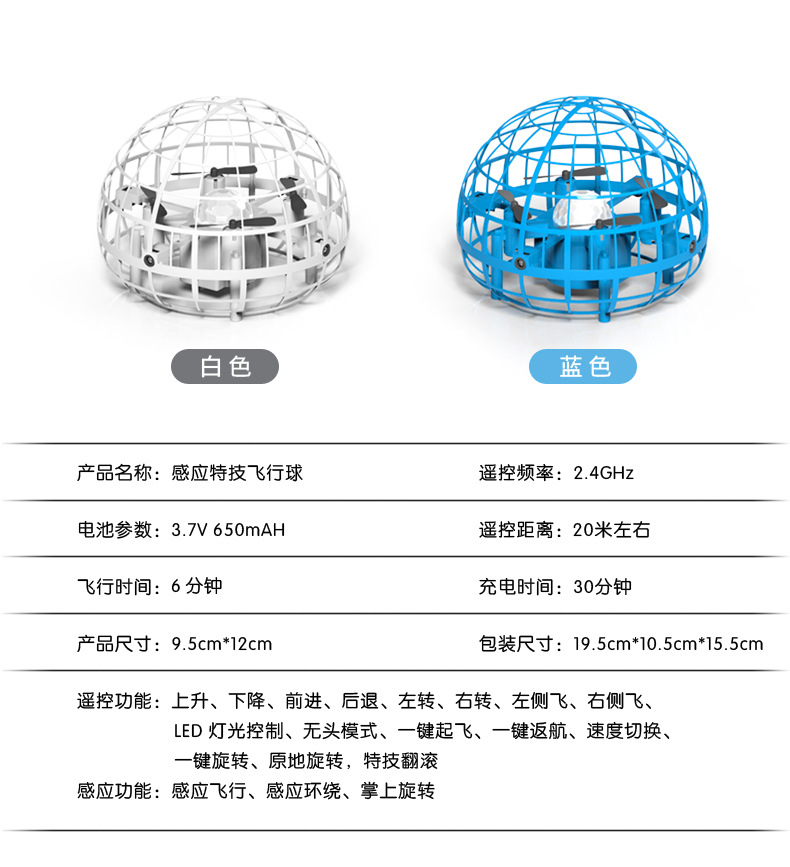 白色

蓝色

产品名称：感应特技飞行球

遥控频率：2.4GHz

电池参数：3.7V 650mAH

遥控距离：20米左右

飞行时间：6分钟

充电时间：30分钟

产品尺寸：9.5cm*12cm

包装尺寸：19.5cm*10.5cm*15.5cm

遥控功能：上升、下降、前进、后退、左转、右转、左侧飞、右侧飞、LED灯光控制、无头模式、一键起飞、一键返航、速度切换、一键旋转、原地旋转，特技翻滚

感应功能：感应飞行、感应环绕、掌上旋转